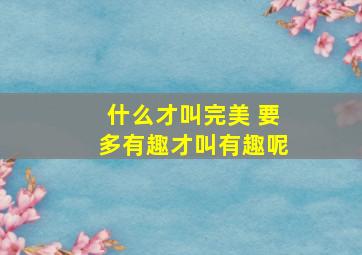 什么才叫完美 要多有趣才叫有趣呢